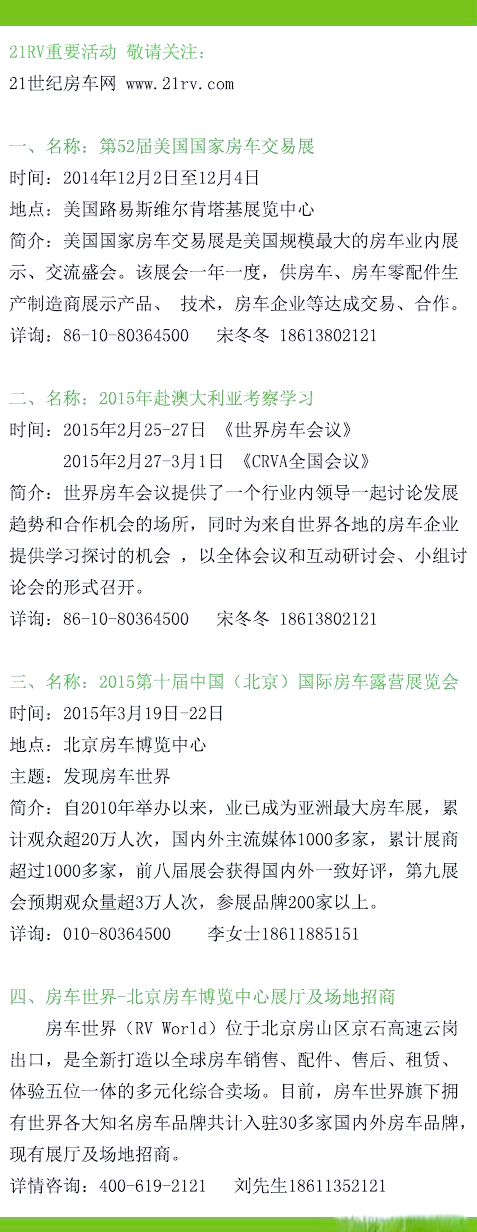 21RV重要活动 敬请关注：
21世纪房车网 www.21rv.com

一、名称：第52届美国国家房车交易展
时间：2014年12月2日至12月4日
地点：美国路易斯维尔肯塔基展览中心
简介：美国国家房车交易展是美国规模最大的房车业内展示、交流盛会。该展会一年一度，供房车、房车零配件生产制造商展示产品、 技术，房车企业等达成交易、合作。
详询：86-10-80364500 宋冬冬 18613802121

二、名称：2015年赴澳大利亚考察学习
时间：2015年2月25-27日 《世界房车会议》
2015年2月27-3月1日 《CRVA全国会议》
简介：世界房车会议提供了一个行业内领导一起讨论发展趋势和合作机会的场所，同时为来自世界各地的房车企业提供学习探讨的机会 ，以全体会议和互动研讨会、小组讨论会的形式召开。
详询：86-10-80364500 宋冬冬 18613802121

三、名称：2015第十届中国（北京）国际房车露营展览会
时间：2015年3月19日-22日
地点：北京房车博览中心
主题：发现房车世界
简介：自2010年举办以来，业已成为亚洲最大房车展，累计观众超20万人次，国内外主流媒体1000多家，累计展商超过1000多家，前八届展会获得国内外一致好评，第九展会预期观众量超3万人次，参展品牌200家以上。
详询：010-80364500 李女士18611885151

四、房车世界-北京房车博览中心展厅及场地招商
房车世界（RV World）位于北京房山区京石高速云岗出口，是全新打造以全球房车销售、配件、售后、租赁、体验五位一体的多元化综合卖场。目前，房车世界旗下拥有世界各大知名房车品牌共计入驻30多家国内外房车品牌，现有展厅及场地招商。
详情咨询：400-619-2121 刘先生18611352121